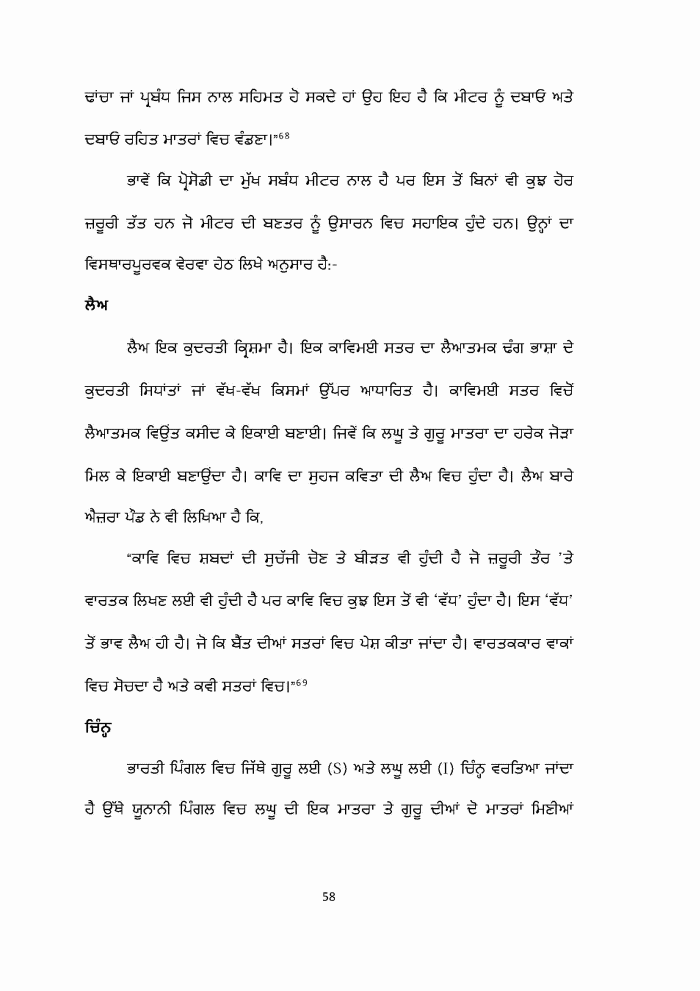 ਢਾਂਚਾ ਜਾਂ ਪ੍ਰਬੰਧ ਜਿਸ ਨਾਲ ਸਹਿਮਤ ਹੋ ਸਕਦੇ ਹਾਂ ਉਹ ਇਹ ਹੈ ਕਿ ਮੀਟਰ ਨੂੰ ਦਬਾਓ ਅਤੇ ਦਬਾਓ ਰਹਿਤ ਮਾਤਰਾਂ ਵਿਚ ਵੰਡਣਾ।"$^{68}$

ਭਾਵੇਂ ਕਿ ਪ੍ਰੋਸੋਡੀ ਦਾ ਮੁੱਖ ਸਬੰਧ ਮੀਟਰ ਨਾਲ ਹੈ ਪਰ ਇਸ ਤੋਂ ਬਿਨਾਂ ਵੀ ਕੁਝ ਹੋਰ ਜ਼ਰੂਰੀ ਤੱਤ ਹਨ ਜੋ ਮੀਟਰ ਦੀ ਬਣਤਰ ਨੂੰ ਉਸਾਰਨ ਵਿਚ ਸਹਾਇਕ ਹੁੰਦੇ ਹਨ। ਉਨ੍ਹਾਂ ਦਾ ਵਿਸਥਾਰਪੂਰਵਕ ਵੇਰਵਾ ਹੇਠ ਲਿਖੇ ਅਨੁਸਾਰ ਹੈ:-

ਲੈਅ

ਲੈਅ ਇਕ ਕੁਦਰਤੀ ਕ੍ਰਿਸ਼ਮਾ ਹੈ। ਇਕ ਕਾਵਿਮਈ ਸਤਰ ਦਾ ਲੈਆਤਮਕ ਢੰਗ ਭਾਸ਼ਾ ਦੇ ਕੁਦਰਤੀ ਸਿਧਾਂਤਾਂ ਜਾਂ ਵੱਖ-ਵੱਖ ਕਿਸਮਾਂ ਉੱਪਰ ਆਧਾਰਿਤ ਹੈ। ਕਾਵਿਮਈ ਸਤਰ ਵਿਚੋਂ ਲੈਆਤਮਕ ਵਿਉਂਤ ਕਸੀਦ ਕੇ ਇਕਾਈ ਬਣਾਈ। ਜਿਵੇਂ ਕਿ ਲਘੂ ਤੇ ਗੁਰੂ ਮਾਤਰਾ ਦਾ ਹਰੇਕ ਜੋੜਾ ਮਿਲ ਕੇ ਇਕਾਈ ਬਣਾਉਂਦਾ ਹੈ। ਕਾਵਿ ਦਾ ਸੁਹਜ ਕਵਿਤਾ ਦੀ ਲੈਅ ਵਿਚ ਹੁੰਦਾ ਹੈ। ਲੈਅ ਬਾਰੇ ਐਜ਼ਰਾ ਪੌਂਡ ਨੇ ਵੀ ਲਿਖਿਆ ਹੈ ਕਿ,

"ਕਾਵਿ ਵਿਚ ਸ਼ਬਦਾਂ ਦੀ ਸੁਚੱਜੀ ਚੋਣ ਤੇ ਬੀੜਤ ਵੀ ਹੁੰਦੀ ਹੈ ਜੋ ਜ਼ਰੂਰੀ ਤੌਰ 'ਤੇ ਵਾਰਤਕ ਲਿਖਣ ਲਈ ਵੀ ਹੁੰਦੀ ਹੈ ਪਰ ਕਾਵਿ ਵਿਚ ਕੁਝ ਇਸ ਤੋਂ ਵੀ 'ਵੱਧ' ਹੁੰਦਾ ਹੈ। ਇਸ 'ਵੱਧ' ਤੋਂ ਭਾਵ ਲੈਅ ਹੀ ਹੈ। ਜੋ ਕਿ ਬੈਂਤ ਦੀਆਂ ਸਤਰਾਂ ਵਿਚ ਪੇਸ਼ ਕੀਤਾ ਜਾਂਦਾ ਹੈ। ਵਾਰਤਕਕਾਰ ਵਾਕਾਂ ਵਿਚ ਸੋਚਦਾ ਹੈ ਅਤੇ ਕਵੀ ਸਤਰਾਂ ਵਿਚ।"$^{69}$

ਚਿੰਨ੍ਹ

ਭਾਰਤੀ ਪਿੰਗਲ ਵਿਚ ਜਿੱਥੇ ਗੁਰੂ ਲਈ (S) ਅਤੇ ਲਘੂ ਲਈ (I) ਚਿੰਨ੍ਹ ਵਰਤਿਆ ਜਾਂਦਾ ਹੈ ਉੱਥੇ ਯੂਨਾਨੀ ਪਿੰਗਲ ਵਿਚ ਲਘੂ ਦੀ ਇਕ ਮਾਤਰਾ ਤੇ ਗੁਰੂ ਦੀਆਂ ਦੋ ਮਾਤਰਾਂ ਮਿਣੀਆਂ

58